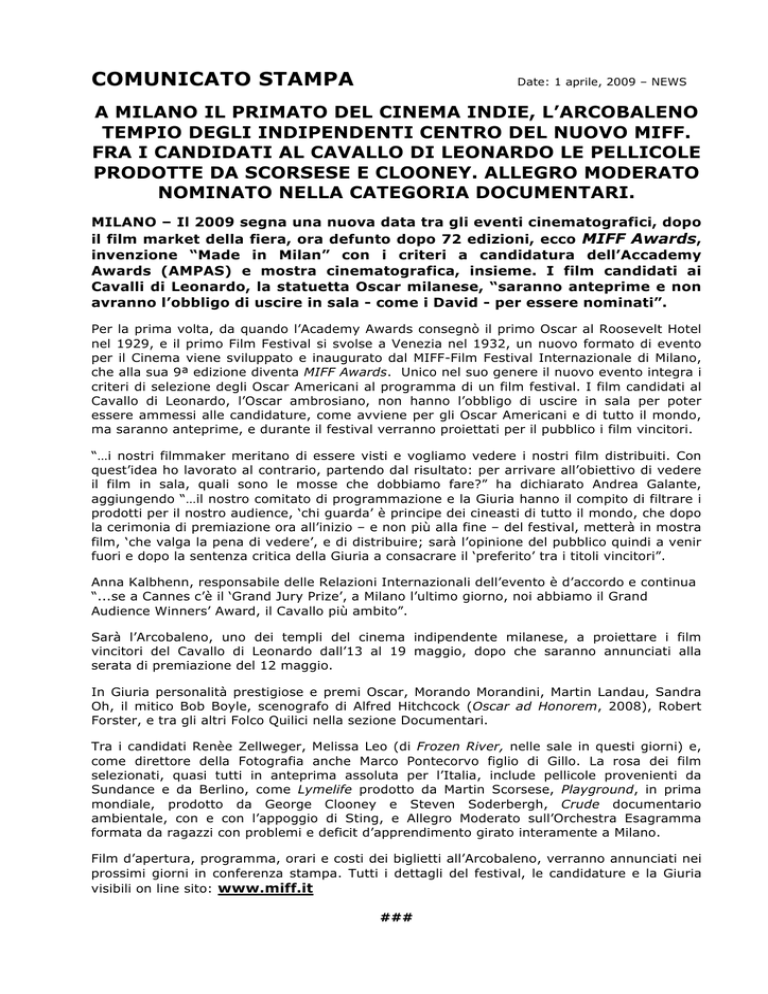 COMUNICATO STAMPA

Date: 1 aprile, 2009 – NEWS

A MILANO IL PRIMATO DEL CINEMA INDIE, L'ARCOBALENO TEMPIO DEGLI INDIPENDENTI CENTRO DEL NUOVO MIFF. FRA I CANDIDATI AL CAVALLO DI LEONARDO LE PELLICOLE PRODOTTE DA SCORSESE E CLOONEY. ALLEGRO MODERATO NOMINATO NELLA CATEGORIA DOCUMENTARI.

MILANO – Il 2009 segna una nuova data tra gli eventi cinematografici, dopo il film market della fiera, ora defunto dopo 72 edizioni, ecco MIFF Awards, invenzione "Made in Milan" con i criteri a candidatura dell'Accademy Awards (AMPAS) e mostra cinematografica, insieme. I film candidati ai Cavalli di Leonardo, la statuetta Oscar milanese, "saranno anteprime e non avranno l'obbligo di uscire in sala - come i David - per essere nominati".

Per la prima volta, da quando l'Academy Awards consegnò il primo Oscar al Roosevelt Hotel nel 1929, e il primo Film Festival si svolse a Venezia nel 1932, un nuovo formato di evento per il Cinema viene sviluppato e inaugurato dal MIFF-Film Festival Internazionale di Milano, che alla sua 9ª edizione diventa MIFF Awards. Unico nel suo genere il nuovo evento integra i criteri di selezione degli Oscar Americani al programma di un film festival. I film candidati al Cavallo di Leonardo, l'Oscar ambrosiano, non hanno l'obbligo di uscire in sala per poter essere ammessi alle candidature, come avviene per gli Oscar Americani e di tutto il mondo, ma saranno anteprime, e durante il festival verranno proiettati per il pubblico i film vincitori.

"…i nostri filmmaker meritano di essere visti e vogliamo vedere i nostri film distribuiti. Con quest'idea ho lavorato al contrario, partendo dal risultato: per arrivare all'obiettivo di vedere il film in sala, quali sono le mosse che dobbiamo fare?" ha dichiarato Andrea Galante, aggiungendo "…il nostro comitato di programmazione e la Giuria hanno il compito di filtrare i prodotti per il nostro audience, 'chi guarda' è principe dei cineasti di tutto il mondo, che dopo la cerimonia di premiazione ora all'inizio – e non più alla fine – del festival, metterà in mostra film, 'che valga la pena di vedere', e di distribuire; sarà l'opinione del pubblico quindi a venir fuori e dopo la sentenza critica della Giuria a consacrare il 'preferito' tra i titoli vincitori".

Anna Kalbhenn, responsabile delle Relazioni Internazionali dell'evento è d'accordo e continua "...se a Cannes c'è il 'Grand Jury Prize', a Milano l'ultimo giorno, noi abbiamo il Grand Audience Winners' Award, il Cavallo più ambito".

Sarà l'Arcobaleno, uno dei templi del cinema indipendente milanese, a proiettare i film vincitori del Cavallo di Leonardo dall'13 al 19 maggio, dopo che saranno annunciati alla serata di premiazione del 12 maggio.

In Giuria personalità prestigiose e premi Oscar, Morando Morandini, Martin Landau, Sandra Oh, il mitico Bob Boyle, scenografo di Alfred Hitchcock (Oscar ad Honorem, 2008), Robert Forster, e tra gli altri Folco Quilici nella sezione Documentari.

Tra i candidati Renèe Zellweger, Melissa Leo (di Frozen River, nelle sale in questi giorni) e, come direttore della Fotografia anche Marco Pontecorvo figlio di Gillo. La rosa dei film selezionati, quasi tutti in anteprima assoluta per l'Italia, include pellicole provenienti da Sundance e da Berlino, come Lymelife prodotto da Martin Scorsese, Playground, in prima mondiale, prodotto da George Clooney e Steven Soderbergh, Crude documentario ambientale, con e con l'appoggio di Sting, e Allegro Moderato sull'Orchestra Esagramma formata da ragazzi con problemi e deficit d'apprendimento girato interamente a Milano.

Film d'apertura, programma, orari e costi dei biglietti all'Arcobaleno, verranno annunciati nei prossimi giorni in conferenza stampa. Tutti i dettagli del festival, le candidature e la Giuria visibili on line sito: www.miff.it

###